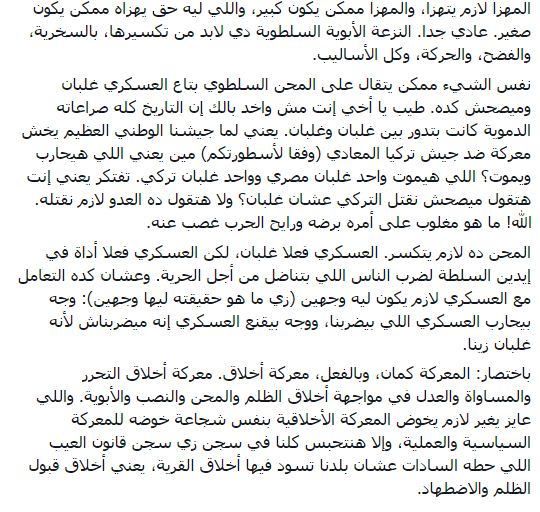 المهزا لازم يتهزا، والمهزا ممكن يكون كبير، واللي ليه حق يهزاه ممكن يكون صغير. عادي جدا. النزعة الأبوية السلطوية دي لابد من تكسيرها، بالسخرية، والفضح، والحركة، وكل الأساليب.

نفس الشيء ممكن يتقال على المحن السلطوي بتاع العسكري غلبان وميصحش كده. طيب يا أخي إنت مش واخد بالك إن التاريخ كله صراعاته الدموية كانت بتدور بين غلبان وغلبان. يعني لما جيشنا الوطني العظيم يخش معركة ضد جيش تركيا المعادي (وفقا لأسطورتكم) مين يعني اللي هيحارب ويموت؟ اللي هيموت واحد غلبان مصري وواحد غلبان تركي. تفتكر يعني إنت هتقول ميصحش نقتل التركي عشان غلبان؟ ولا هتقول ده العدو لازم نقتله. الله! ما هو مغلوب على أمره برضه ورايح الحرب غصب عنه.

المحن ده لازم يتكسر. العسكري فعلا غلبان، لكن العسكري فعلا أداة في إيدين السلطة لضرب الناس اللي بتناضل من أجل الحرية. وعشان كده التعامل مع العسكري لازم يكون ليه وجهين (زي ما هو حقيقته ليها وجهين): وجه بيحارب العسكري اللي بيضربنا، ووجه بيقنع العسكري إنه ميضربناش لأنه غلبان زينا.

باختصار: المعركة كمان، وبالفعل، معركة أخلاق. معركة أخلاق التحرر والمساواة والعدل في مواجهة أخلاق الظلم والمحن والنصب والأبوية. واللي عايز يغير لازم يخوض المعركة الأخلاقية بنفس شجاعة خوضه للمعركة السياسية والعملية، وإلا هنتحبس كلنا في سجن زي سجن قانون العيب اللي حطه السادات عشان بلدنا تسود فيها أخلاق القرية، يعني أخلاق قبول الظلم والاضطهاد.